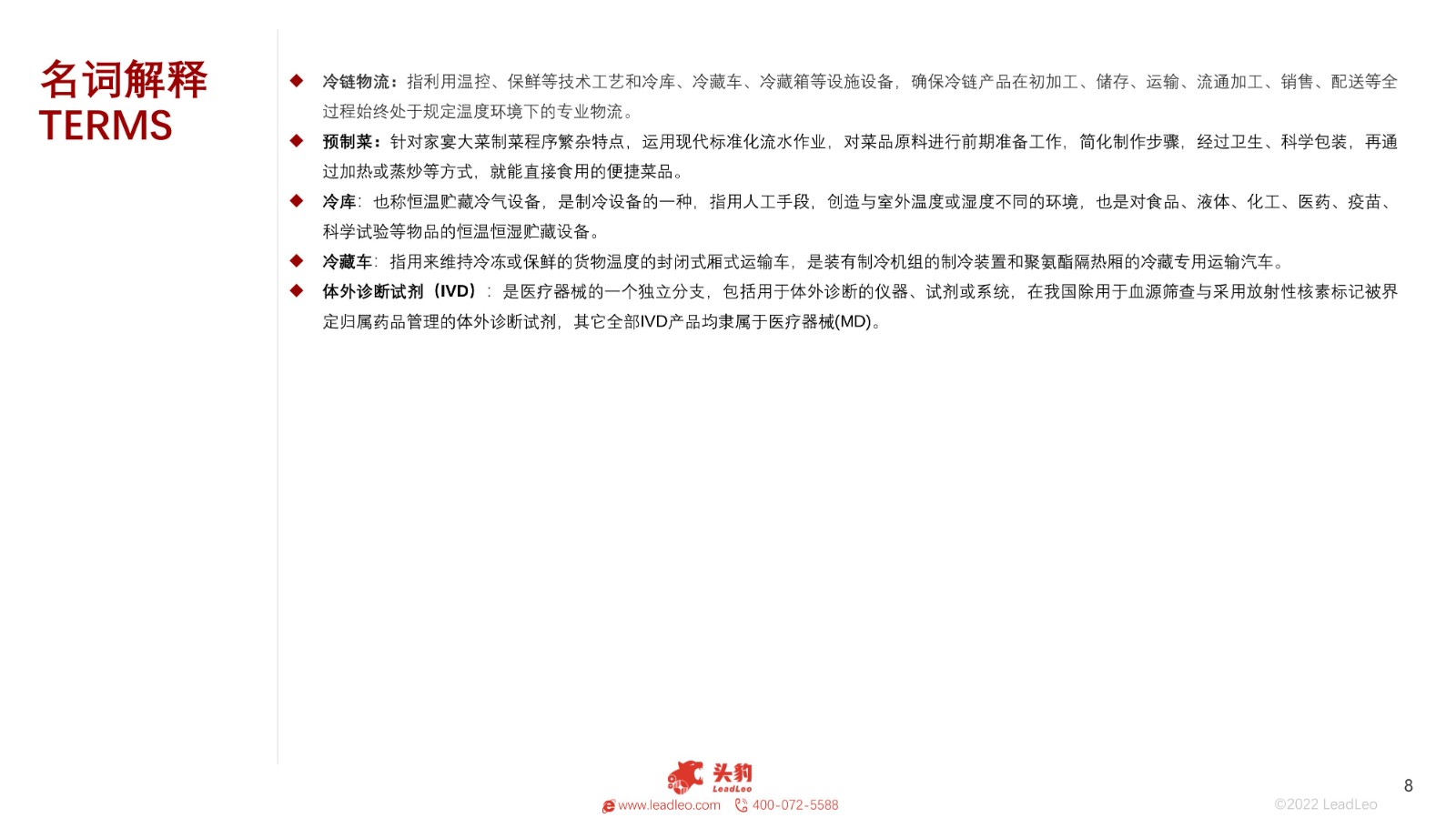 名词解释
TERMS

◆ 冷链物流：指利用温控、保鲜等技术工艺和冷库、冷藏车、冷藏箱等设施设备，确保冷链产品在初加工、储存、运输、流通加工、销售、配送等全过程始终处于规定温度环境下的专业物流。

◆ 预制菜：针对家宴大菜制菜程序繁杂特点，运用现代标准化流水作业，对菜品原料进行前期准备工作，简化制作步骤，经过卫生、科学包装，再通过加热或蒸炒等方式，就能直接食用的便捷菜品。

◆ 冷库：也称恒温贮藏冷气设备，是制冷设备的一种，指用人工手段，创造与室外温度或湿度不同的环境，也是对食品、液体、化工、医药、疫苗、科学试验等物品的恒温恒湿贮藏设备。

◆ 冷藏车：指用来维持冷冻或保鲜的货物温度的封闭式厢式运输车，是装有制冷机组的制冷装置和聚氨酯隔热厢的冷藏专用运输汽车。

◆ 体外诊断试剂（IVD）：是医疗器械的一个独立分支，包括用于体外诊断的仪器、试剂或系统，在我国除用于血源筛查与采用放射性核素标记被界定归属药品管理的体外诊断试剂，其它全部IVD产品均隶属于医疗器械(MD)。

头豹
LeadLeo
www.leadleo.com 400-072-5588

8

©2022 LeadLeo